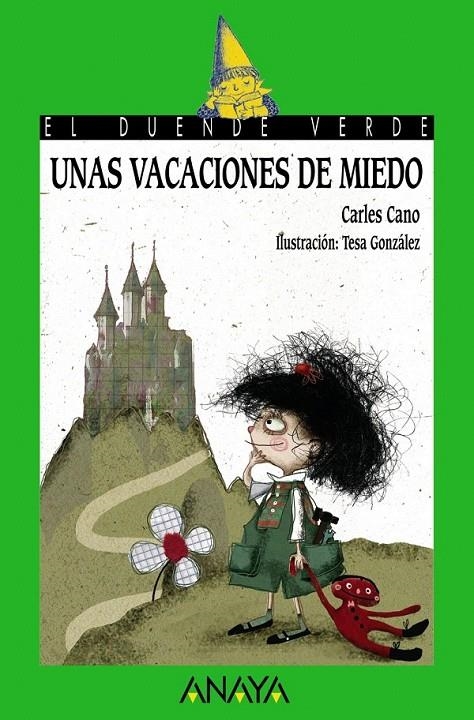 EL DUENDE VERDE

UNAS VACACIONES DE MIEDO

Carles Cano

Ilustración: Tesa González

ANAYA